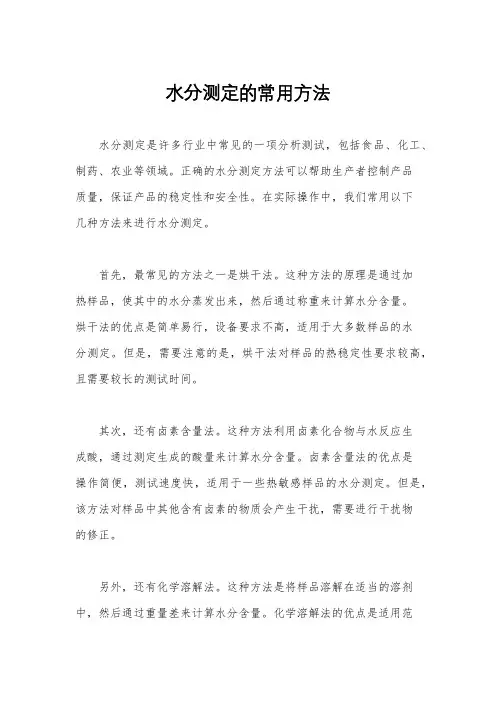 水分测定的常用方法

水分测定是许多行业中常见的一项分析测试，包括食品、化工、制药、农业等领域。正确的水分测定方法可以帮助生产者控制产品质量，保证产品的稳定性和安全性。在实际操作中，我们常用以下几种方法来进行水分测定。

首先，最常见的方法之一是烘干法。这种方法的原理是通过加热样品，使其中的水分蒸发出来，然后通过称重来计算水分含量。烘干法的优点是简单易行，设备要求不高，适用于大多数样品的水分测定。但是，需要注意的是，烘干法对样品的热稳定性要求较高，且需要较长的测试时间。

其次，还有卤素含量法。这种方法利用卤素化合物与水反应生成酸，通过测定生成的酸量来计算水分含量。卤素含量法的优点是操作简便，测试速度快，适用于一些热敏感样品的水分测定。但是，该方法对样品中其他含有卤素的物质会产生干扰，需要进行干扰物的修正。

另外，还有化学溶解法。这种方法是将样品溶解在适当的溶剂中，然后通过重量差来计算水分含量。化学溶解法的优点是适用范